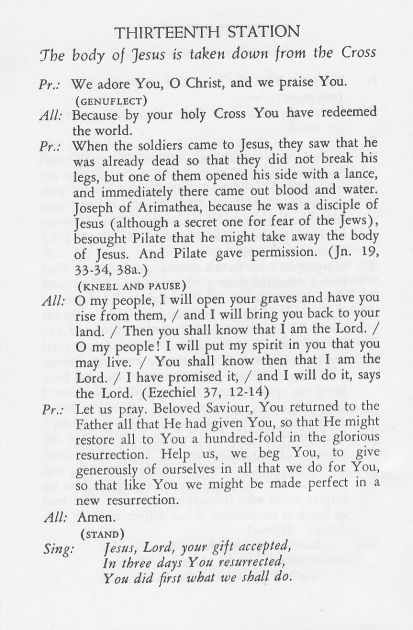 THIRTEENTH STATION

The body of Jesus is taken down from the Cross

Pr.: We adore You, O Christ, and we praise You.

(GENUFLECT)

All: Because by your holy Cross You have redeemed the world.

Pr.: When the soldiers came to Jesus, they saw that he was already dead so that they did not break his legs, but one of them opened his side with a lance, and immediately there came out blood and water. Joseph of Arimathea, because he was a disciple of Jesus (although a secret one for fear of the Jews), besought Pilate that he might take away the body of Jesus. And Pilate gave permission. (Jn. 19, 33-34, 38a.)

(KNEEL AND PAUSE)

All: O my people, I will open your graves and have you rise from them, / and I will bring you back to your land. / Then you shall know that I am the Lord. / O my people! I will put my spirit in you that you may live. / You shall know then that I am the Lord. / I have promised it, / and I will do it, says the Lord. (Ezechiel 37, 12-14)

Pr.: Let us pray. Beloved Saviour, You returned to the Father all that He had given You, so that He might restore all to You a hundred-fold in the glorious resurrection. Help us, we beg You, to give generously of ourselves in all that we do for You, so that like You we might be made perfect in a new resurrection.

All: Amen.

(STAND)

Sing: Jesus, Lord, your gift accepted,
In three days You resurrected,
You did first what we shall do.